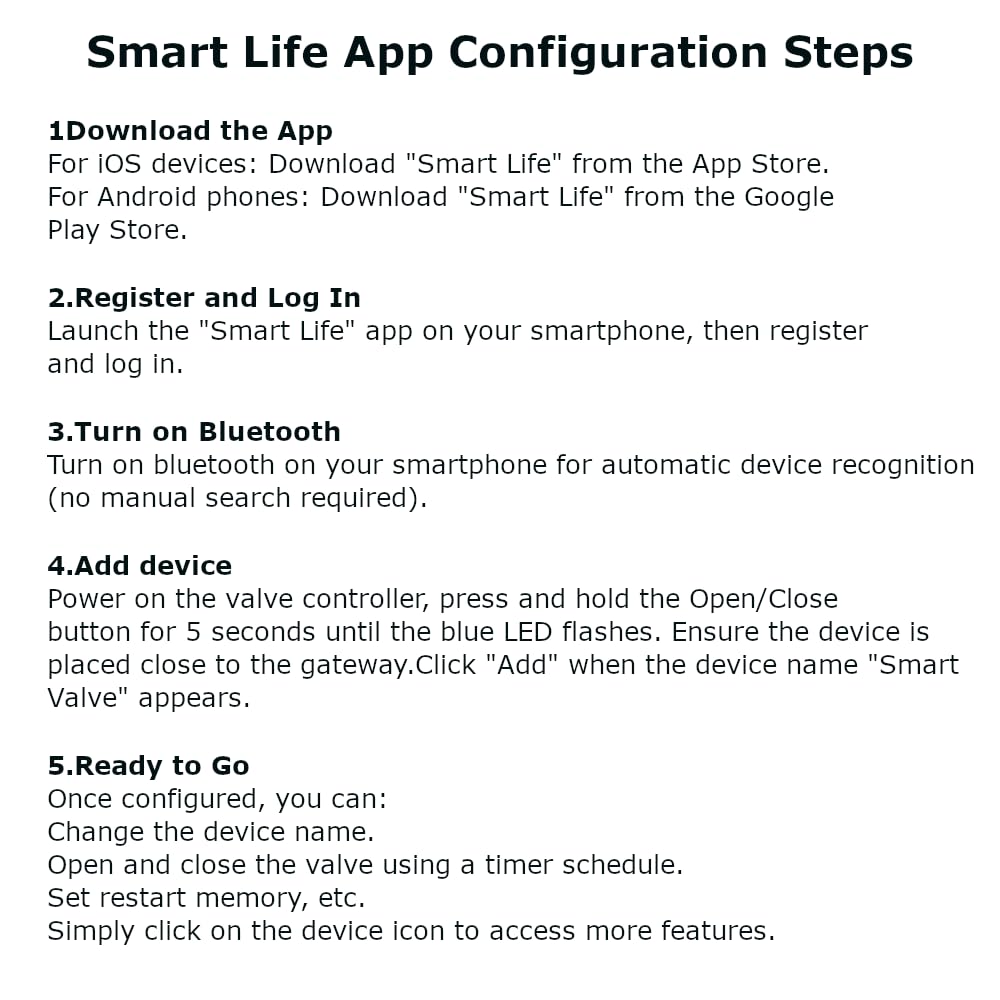 Smart Life App Configuration Steps

1Download the App
For iOS devices: Download "Smart Life" from the App Store.
For Android phones: Download "Smart Life" from the Google Play Store.

2.Register and Log In
Launch the "Smart Life" app on your smartphone, then register and log in.

3.Turn on Bluetooth
Turn on bluetooth on your smartphone for automatic device recognition (no manual search required).

4.Add device
Power on the valve controller, press and hold the Open/Close button for 5 seconds until the blue LED flashes. Ensure the device is placed close to the gateway.Click "Add" when the device name "Smart Valve" appears.

5.Ready to Go
Once configured, you can:
Change the device name.
Open and close the valve using a timer schedule.
Set restart memory, etc.
Simply click on the device icon to access more features.